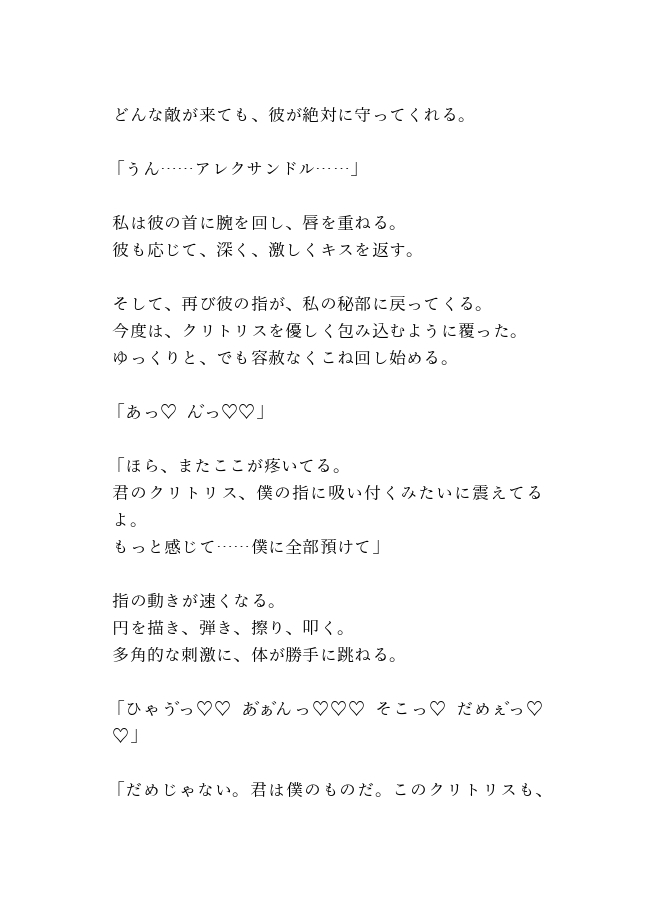 どんな敵が来ても、彼が絶対に守ってくれる。

「うん……アレクサンドル……」

私は彼の首に腕を回し、唇を重ねる。
彼も応じて、深く、激しくキスを返す。

そして、再び彼の指が、私の秘部に戻ってくる。
今度は、クリトリスを優しく包み込むように覆った。
ゆっくりと、でも容赦なくこね回し始める。

「あっ♡ んっ♡♡」

「ほら、またここが疼いてる。
君のクリトリス、僕の指に吸い付くみたいに震えてるよ。
もっと感じて……僕に全部預けて」

指の動きが速くなる。
円を描き、弾き、擦り、叩く。
多角的な刺激に、体が勝手に跳ねる。

「ひゃうっ♡♡ あぁんっ♡♡♡ そこっ♡ だめぇっ♡♡」

「だめじゃない。君は僕のものだ。このクリトリスも、